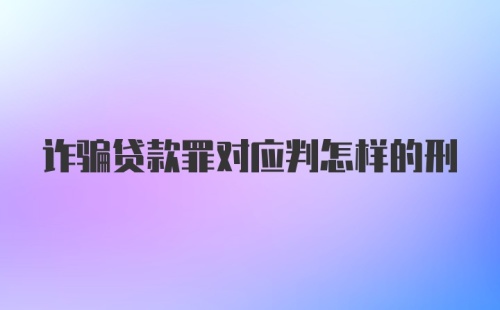 诈骗贷款罪对应判怎样的刑